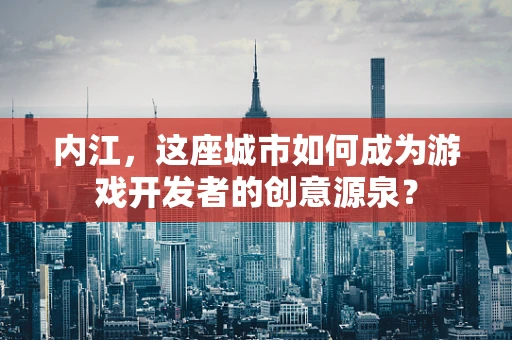 内江，这座城市如何成为游戏开发者的创意源泉？